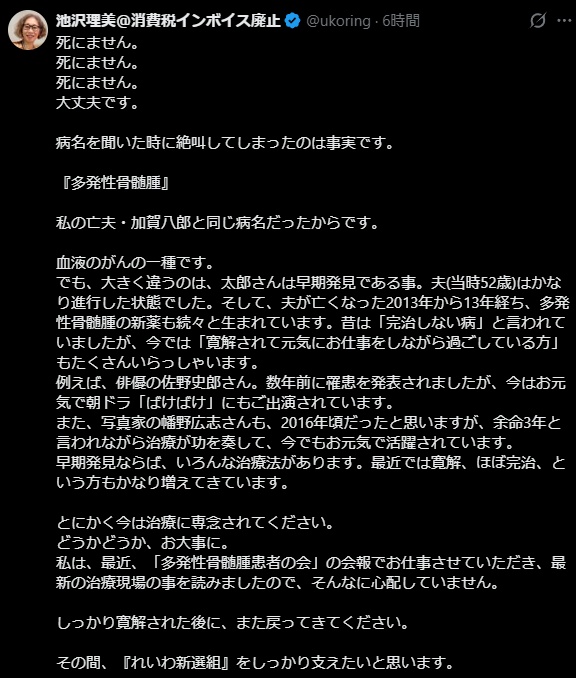 池沢理美@消費税インボイス廃止 @ukoring · 6時間

死にません。
死にません。
死にません。
大丈夫です。

病名を聞いた時に絶叫してしまったのは事実です。

『多発性骨髄腫』

私の亡夫・加賀八郎と同じ病名だったからです。

血液のがんの一種です。
でも、大きく違うのは、太郎さんは早期発見である事。夫(当時52歳)はかなり進行した状態でした。そして、夫が亡くなった2013年から13年経ち、多発性骨髄腫の新薬も続々と生まれています。昔は「完治しない病」と言われていましたが、今では「寛解されて元気にお仕事をしながら過ごしている方」もたくさんいらっしゃいます。
例えば、俳優の佐野史郎さん。数年前に罹患を発表されましたが、今はお元気で朝ドラ「ばけばけ」にもご出演されています。
また、写真家の幡野広志さんも、2016年頃だったと思いますが、余命3年と言われながら治療が功を奏して、今でもお元気で活躍されています。
早期発見ならば、いろんな治療法があります。最近では寛解、ほぼ完治、という方もかなり増えてきています。

とにかく今は治療に専念されてください。
どうかどうか、お大事に。
私は、最近、「多発性骨髄腫患者の会」の会報でお仕事させていただき、最新の治療現場の事を読みましたので、そんなに心配していません。

しっかり寛解された後に、また戻ってきてください。

その間、『れいわ新選組』をしっかり支えたいと思います。